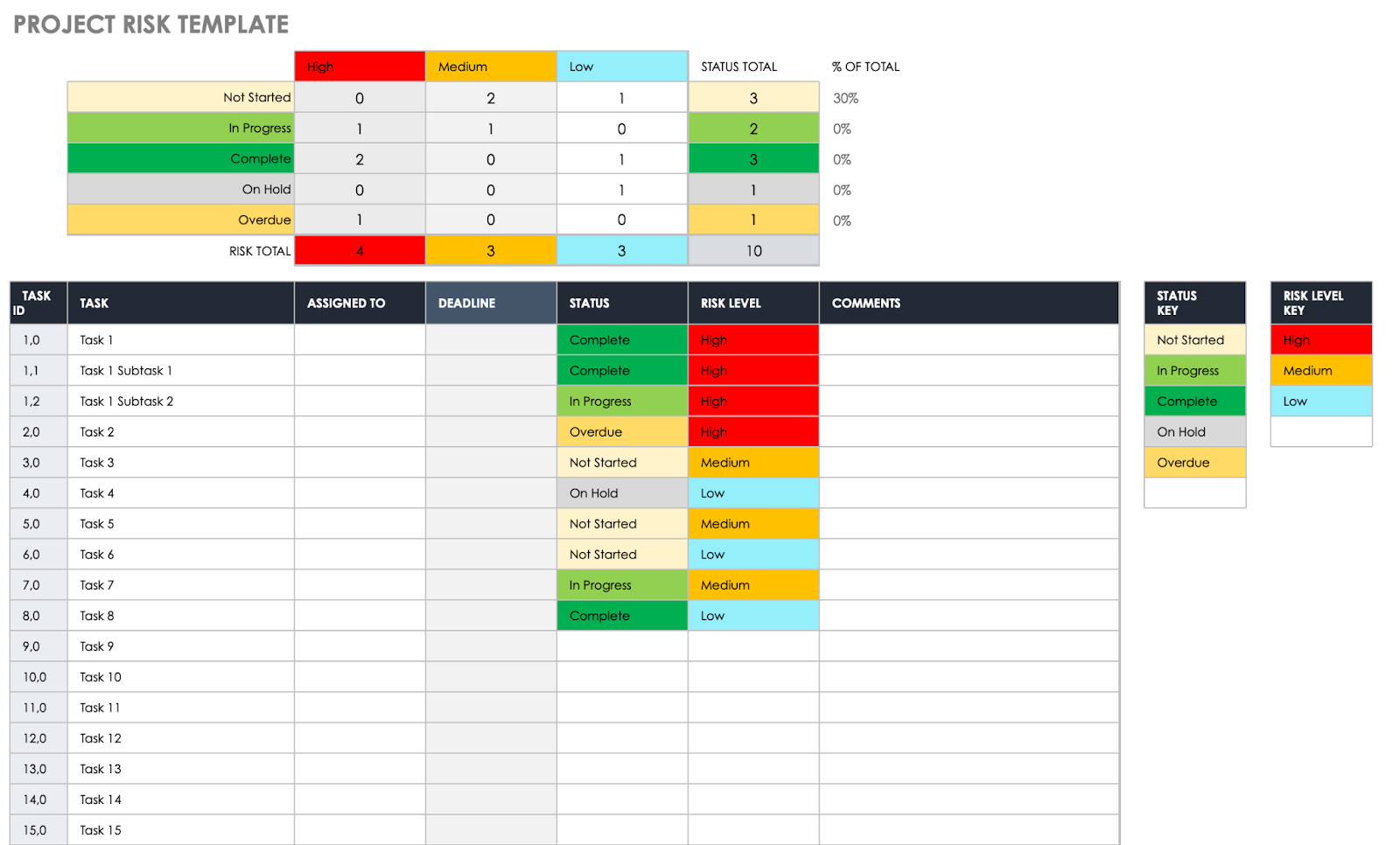 PROJECT RISK TEMPLATE

| | High | Medium | Low | STATUS TOTAL | % OF TOTAL |
|---|---|---|---|---|---|
| Not Started | 0 | 2 | 1 | 3 | 30% |
| In Progress | 1 | 1 | 0 | 2 | 0% |
| Complete | 2 | 0 | 1 | 3 | 0% |
| On Hold | 0 | 0 | 1 | 1 | 0% |
| Overdue | 1 | 0 | 0 | 1 | 0% |
| RISK TOTAL | 4 | 3 | 3 | 10 | |

| TASK ID | TASK | ASSIGNED TO | DEADLINE | STATUS | RISK LEVEL | COMMENTS |
|---|---|---|---|---|---|---|
| 1,0 | Task 1 | | | Complete | High | |
| 1,1 | Task 1 Subtask 1 | | | Complete | High | |
| 1,2 | Task 1 Subtask 2 | | | In Progress | High | |
| 2,0 | Task 2 | | | Overdue | High | |
| 3,0 | Task 3 | | | Not Started | Medium | |
| 4,0 | Task 4 | | | On Hold | Low | |
| 5,0 | Task 5 | | | Not Started | Medium | |
| 6,0 | Task 6 | | | Not Started | Low | |
| 7,0 | Task 7 | | | In Progress | Medium | |
| 8,0 | Task 8 | | | Complete | Low | |
| 9,0 | Task 9 | | | | | |
| 10,0 | Task 10 | | | | | |
| 11,0 | Task 11 | | | | | |
| 12,0 | Task 12 | | | | | |
| 13,0 | Task 13 | | | | | |
| 14,0 | Task 14 | | | | | |
| 15,0 | Task 15 | | | | | |

| STATUS KEY |
|---|
| Not Started |
| In Progress |
| Complete |
| On Hold |
| Overdue |

| RISK LEVEL KEY |
|---|
| High |
| Medium |
| Low |